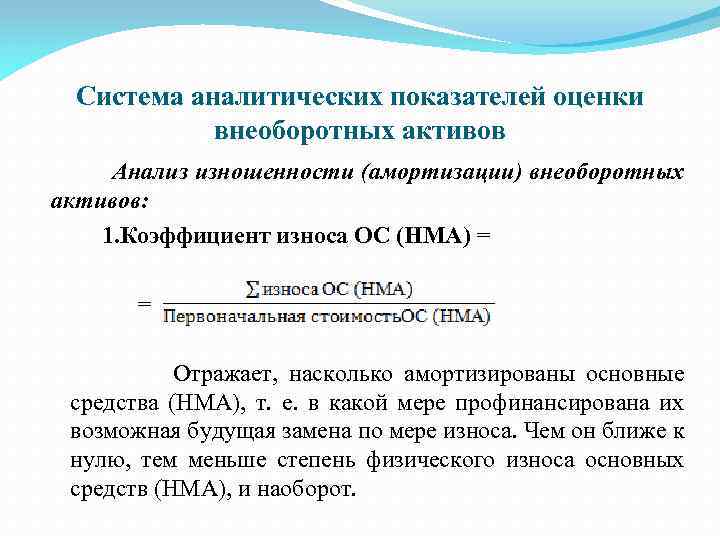 Система аналитических показателей оценки внеоборотных активов

Анализ изношенности (амортизации) внеоборотных активов:

1.Коэффициент износа ОС (НМА) =

$= \frac{\sum \text{износа ОС (НМА)}}{\text{Первоначальная стоимостьОС (НМА)}}$

Отражает, насколько амортизированы основные средства (НМА), т. е. в какой мере профинансирована их возможная будущая замена по мере износа. Чем он ближе к нулю, тем меньше степень физического износа основных средств (НМА), и наоборот.